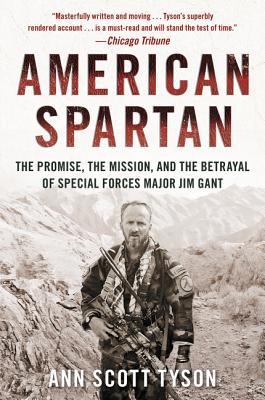 "Masterfully written and moving . . . Tyson's superbly rendered account . . . is a must-read and will stand the test of time."
—Chicago Tribune

AMERICAN SPARTAN

THE PROMISE, THE MISSION, AND THE BETRAYAL OF SPECIAL FORCES MAJOR JIM GANT

ANN SCOTT TYSON